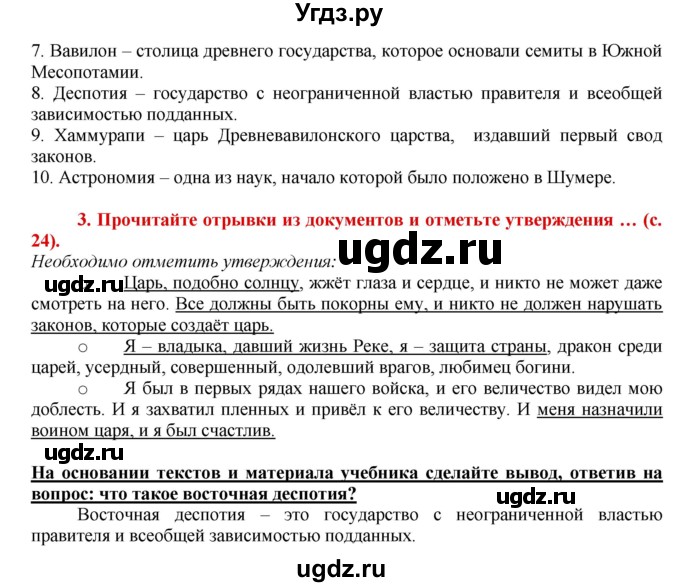 Угдз.ру

7. Вавилон – столица древнего государства, которое основали семиты в Южной Месопотамии.
8. Деспотия – государство с неограниченной властью правителя и всеобщей зависимостью подданных.
9. Хаммурапи – царь Древневавилонского царства, издавший первый свод законов.
10. Астрономия – одна из наук, начало которой было положено в Шумере.

3. Прочитайте отрывки из документов и отметьте утверждения … (с. 24).

Необходимо отметить утверждения:

ugdz.ru

ugdz.ru Царь, подобно солнцу, жжёт глаза и сердце, и никто не может даже смотреть на него. Все должны быть покорны ему, и никто не должен нарушать законов, которые создаёт царь.

○ Я – владыка, давший жизнь Реке, я – защита страны, дракон среди царей, усердный, совершенный, одолевший врагов, любимец богини.

○ Я был в первых рядах нашего войска, и его величество видел мою доблесть. И я захватил пленных и привёл к его величеству. И меня назначили воином царя, и я был счастлив.

ugdz.ru

На основании текстов и материала учебника сделайте вывод, ответив на вопрос: что такое восточная деспотия?

ugdz.ru

Восточная деспотия – это государство с неограниченной властью правителя и всеобщей зависимостью подданных.

ugdz.ru